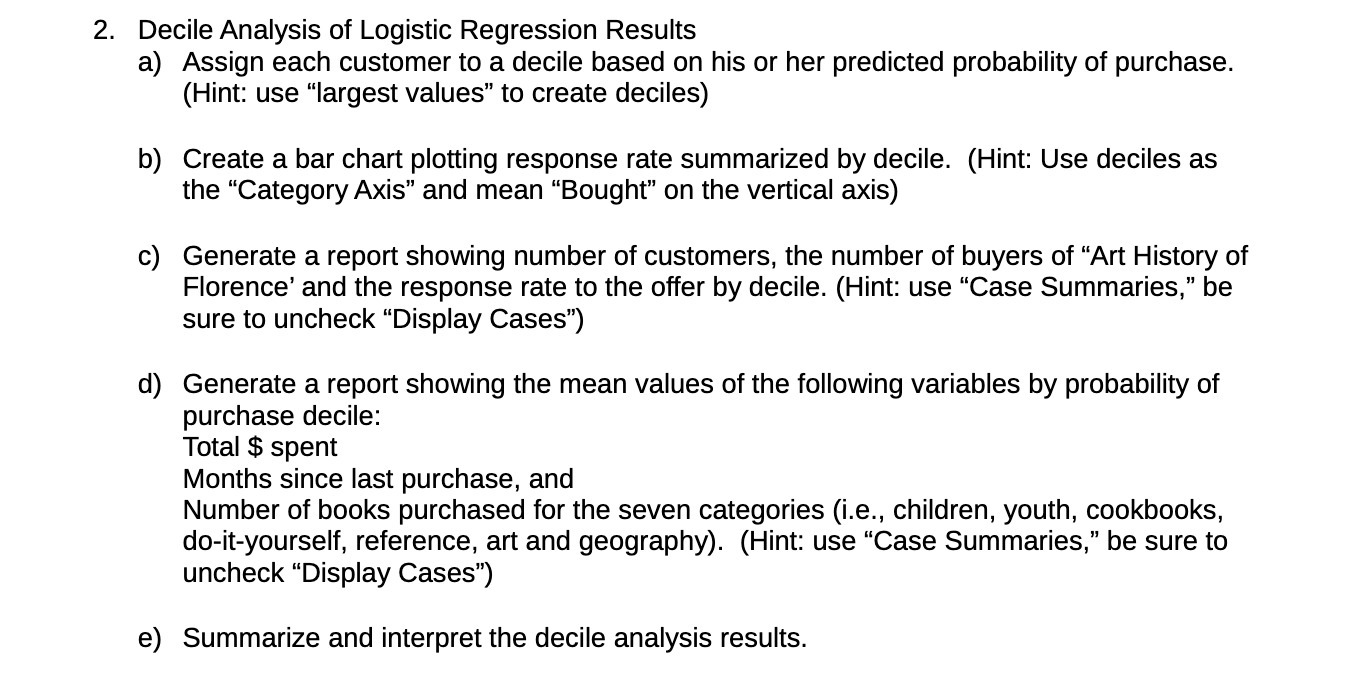 2. Decile Analysis of Logistic Regression Results

a) Assign each customer to a decile based on his or her predicted probability of purchase. (Hint: use "largest values" to create deciles)

b) Create a bar chart plotting response rate summarized by decile. (Hint: Use deciles as the "Category Axis" and mean "Bought" on the vertical axis)

c) Generate a report showing number of customers, the number of buyers of "Art History of Florence' and the response rate to the offer by decile. (Hint: use "Case Summaries," be sure to uncheck "Display Cases")

d) Generate a report showing the mean values of the following variables by probability of purchase decile:
Total $ spent
Months since last purchase, and
Number of books purchased for the seven categories (i.e., children, youth, cookbooks, do-it-yourself, reference, art and geography). (Hint: use "Case Summaries," be sure to uncheck "Display Cases")

e) Summarize and interpret the decile analysis results.